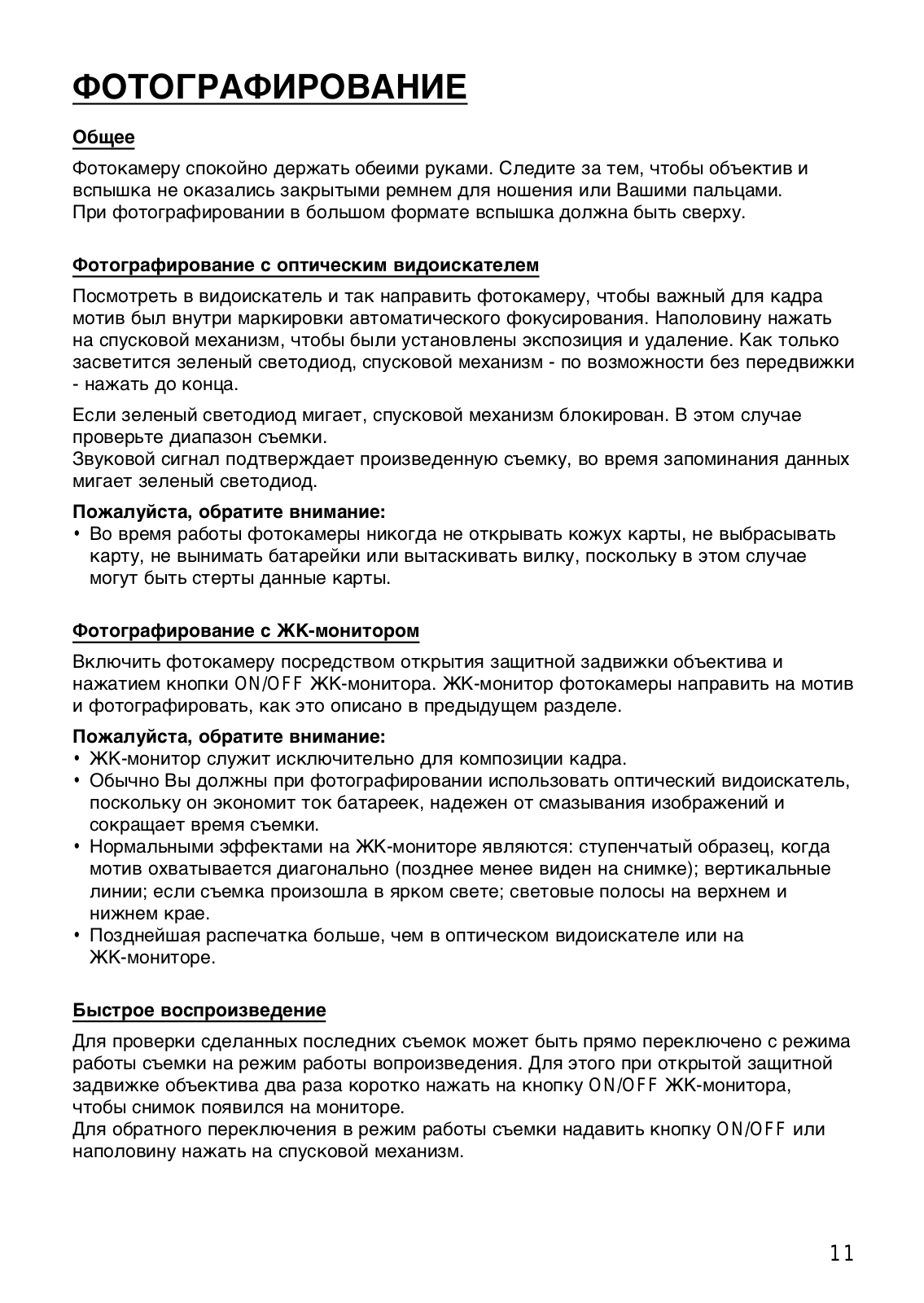 ФОТОГРАФИРОВАНИЕ

Общее

Фотокамеру спокойно держать обеими руками. Следите за тем, чтобы объектив и вспышка не оказались закрытыми ремнем для ношения или Вашими пальцами.
При фотографировании в большом формате вспышка должна быть сверху.

Фотографирование с оптическим видоискателем

Посмотреть в видоискатель и так направить фотокамеру, чтобы важный для кадра мотив был внутри маркировки автоматического фокусирования. Наполовину нажать на спусковой механизм, чтобы были установлены экспозиция и удаление. Как только засветится зеленый светодиод, спусковой механизм - по возможности без передвижки - нажать до конца.

Если зеленый светодиод мигает, спусковой механизм блокирован. В этом случае проверьте диапазон съемки.
Звуковой сигнал подтверждает произведенную съемку, во время запоминания данных мигает зеленый светодиод.

Пожалуйста, обратите внимание:
• Во время работы фотокамеры никогда не открывать кожух карты, не выбрасывать карту, не вынимать батарейки или вытаскивать вилку, поскольку в этом случае могут быть стерты данные карты.

Фотографирование с ЖК-монитором

Включить фотокамеру посредством открытия защитной задвижки объектива и нажатием кнопки ON/OFF ЖК-монитора. ЖК-монитор фотокамеры направить на мотив и фотографировать, как это описано в предыдущем разделе.

Пожалуйста, обратите внимание:
• ЖК-монитор служит исключительно для композиции кадра.
• Обычно Вы должны при фотографировании использовать оптический видоискатель, поскольку он экономит ток батареек, надежен от смазывания изображений и сокращает время съемки.
• Нормальными эффектами на ЖК-мониторе являются: ступенчатый образец, когда мотив охватывается диагонально (позднее менее виден на снимке); вертикальные линии; если съемка произошла в ярком свете; световые полосы на верхнем и нижнем крае.
• Позднейшая распечатка больше, чем в оптическом видоискателе или на ЖК-мониторе.

Быстрое воспроизведение

Для проверки сделанных последних съемок может быть прямо переключено с режима работы съемки на режим работы вопроизведения. Для этого при открытой защитной задвижке объектива два раза коротко нажать на кнопку ON/OFF ЖК-монитора, чтобы снимок появился на мониторе.
Для обратного переключения в режим работы съемки надавить кнопку ON/OFF или наполовину нажать на спусковой механизм.

11